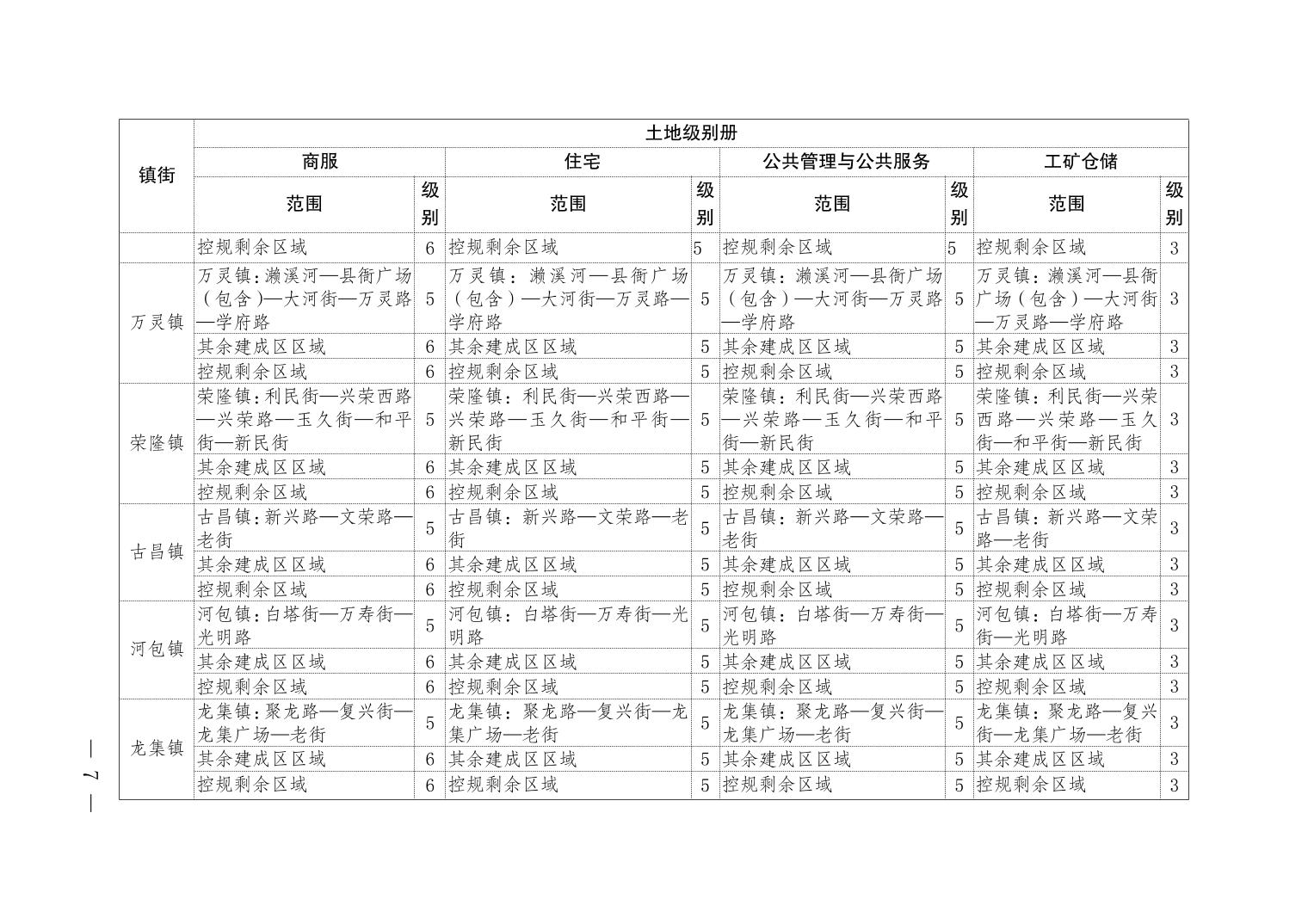 | 镇街 | 土地级别册 | | | | | | | |
|---|---|---|---|---|---|---|---|---|
| | 商服 | | 住宅 | | 公共管理与公共服务 | | 工矿仓储 | |
| | 范围 | 级别 | 范围 | 级别 | 范围 | 级别 | 范围 | 级别 |
| | 控规剩余区域 | 6 | 控规剩余区域 | 5 | 控规剩余区域 | 5 | 控规剩余区域 | 3 |
| 万灵镇 | 万灵镇：濑溪河—县衙广场（包含）—大河街—万灵路—学府路 | 5 | 万灵镇：濑溪河—县衙广场（包含）—大河街—万灵路—学府路 | 5 | 万灵镇：濑溪河—县衙广场（包含）—大河街—万灵路—学府路 | 5 | 万灵镇：濑溪河—县衙广场（包含）—大河街—万灵路—学府路 | 3 |
| | 其余建成区区域 | 6 | 其余建成区区域 | 5 | 其余建成区区域 | 5 | 其余建成区区域 | 3 |
| | 控规剩余区域 | 6 | 控规剩余区域 | 5 | 控规剩余区域 | 5 | 控规剩余区域 | 3 |
| 荣隆镇 | 荣隆镇：利民街—兴荣西路—兴荣路—玉久街—和平街—新民街 | 5 | 荣隆镇：利民街—兴荣西路—兴荣路—玉久街—和平街—新民街 | 5 | 荣隆镇：利民街—兴荣西路—兴荣路—玉久街—和平街—新民街 | 5 | 荣隆镇：利民街—兴荣西路—兴荣路—玉久街—和平街—新民街 | 3 |
| | 其余建成区区域 | 6 | 其余建成区区域 | 5 | 其余建成区区域 | 5 | 其余建成区区域 | 3 |
| | 控规剩余区域 | 6 | 控规剩余区域 | 5 | 控规剩余区域 | 5 | 控规剩余区域 | 3 |
| 古昌镇 | 古昌镇：新兴路—文荣路—老街 | 5 | 古昌镇：新兴路—文荣路—老街 | 5 | 古昌镇：新兴路—文荣路—老街 | 5 | 古昌镇：新兴路—文荣路—老街 | 3 |
| | 其余建成区区域 | 6 | 其余建成区区域 | 5 | 其余建成区区域 | 5 | 其余建成区区域 | 3 |
| | 控规剩余区域 | 6 | 控规剩余区域 | 5 | 控规剩余区域 | 5 | 控规剩余区域 | 3 |
| 河包镇 | 河包镇：白塔街—万寿街—光明路 | 5 | 河包镇：白塔街—万寿街—光明路 | 5 | 河包镇：白塔街—万寿街—光明路 | 5 | 河包镇：白塔街—万寿街—光明路 | 3 |
| | 其余建成区区域 | 6 | 其余建成区区域 | 5 | 其余建成区区域 | 5 | 其余建成区区域 | 3 |
| | 控规剩余区域 | 6 | 控规剩余区域 | 5 | 控规剩余区域 | 5 | 控规剩余区域 | 3 |
| 龙集镇 | 龙集镇：聚龙路—复兴街—龙集广场—老街 | 5 | 龙集镇：聚龙路—复兴街—龙集广场—老街 | 5 | 龙集镇：聚龙路—复兴街—龙集广场—老街 | 5 | 龙集镇：聚龙路—复兴街—龙集广场—老街 | 3 |
| | 其余建成区区域 | 6 | 其余建成区区域 | 5 | 其余建成区区域 | 5 | 其余建成区区域 | 3 |
| | 控规剩余区域 | 6 | 控规剩余区域 | 5 | 控规剩余区域 | 5 | 控规剩余区域 | 3 |

— 7 —